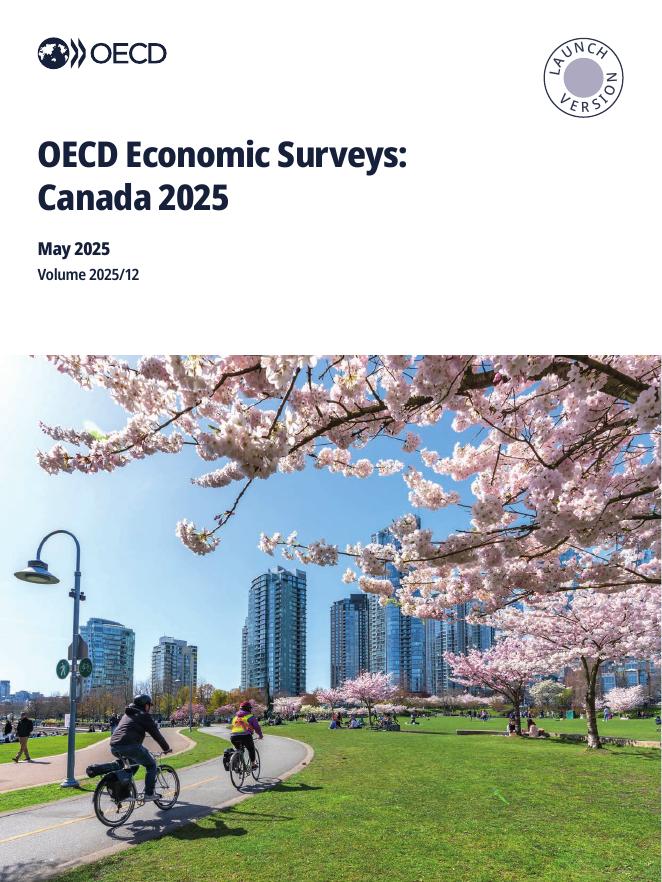 OECD

LAUNCH VERSION

OECD Economic Surveys: Canada 2025

May 2025
Volume 2025/12